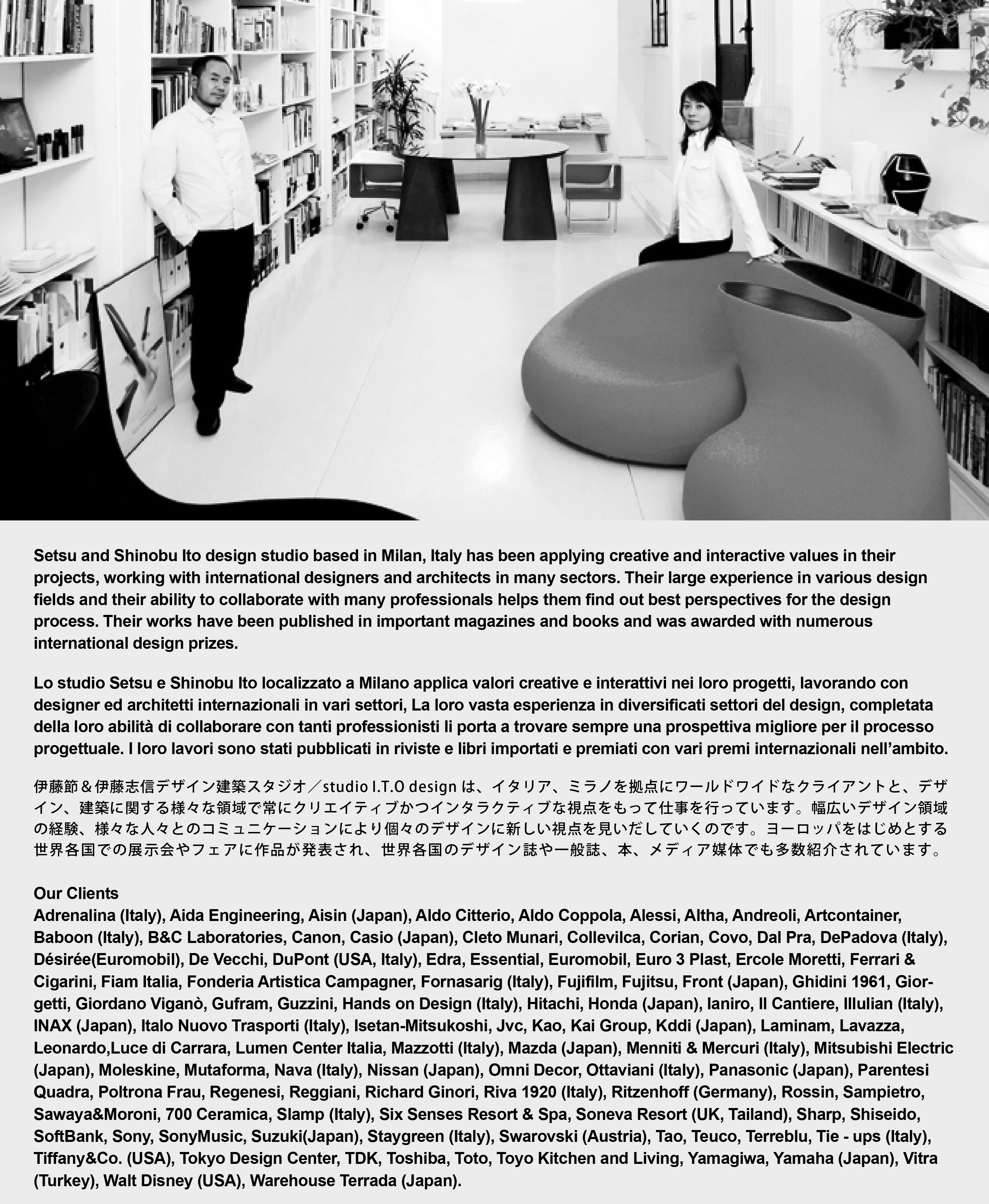 Setsu and Shinobu Ito design studio based in Milan, Italy has been applying creative and interactive values in their projects, working with international designers and architects in many sectors. Their large experience in various design fields and their ability to collaborate with many professionals helps them find out best perspectives for the design process. Their works have been published in important magazines and books and was awarded with numerous international design prizes.

Lo studio Setsu e Shinobu Ito localizzato a Milano applica valori creative e interattivi nei loro progetti, lavorando con designer ed architetti internazionali in vari settori, La loro vasta esperienza in diversificati settori del design, completata della loro abilità di collaborare con tanti professionisti li porta a trovare sempre una prospettiva migliore per il processo progettuale. I loro lavori sono stati pubblicati in riviste e libri importati e premiati con vari premi internazionali nell'ambito.

伊藤節＆伊藤志信デザイン建築スタジオ／studio I.T.O design は、イタリア、ミラノを拠点にワールドワイドなクライアントと、デザイン、建築に関する様々な領域で常にクリエイティブかつインタラクティブな視点をもって仕事を行っています。幅広いデザイン領域の経験、様々な人々とのコミュニケーションにより個々のデザインに新しい視点を見いだしていくのです。ヨーロッパをはじめとする世界各国での展示会やフェアに作品が発表され、世界各国のデザイン誌や一般誌、本、メディア媒体でも多数紹介されています。

Our Clients
Adrenalina (Italy), Aida Engineering, Aisin (Japan), Aldo Citterio, Aldo Coppola, Alessi, Altha, Andreoli, Artcontainer, Baboon (Italy), B&C Laboratories, Canon, Casio (Japan), Cleto Munari, Collevilca, Corian, Covo, Dal Pra, DePadova (Italy), Désirée(Euromobil), De Vecchi, DuPont (USA, Italy), Edra, Essential, Euromobil, Euro 3 Plast, Ercole Moretti, Ferrari & Cigarini, Fiam Italia, Fonderia Artistica Campagner, Fornasarig (Italy), Fujifilm, Fujitsu, Front (Japan), Ghidini 1961, Giorgetti, Giordano Viganò, Gufram, Guzzini, Hands on Design (Italy), Hitachi, Honda (Japan), Ianiro, Il Cantiere, Illulian (Italy), INAX (Japan), Italo Nuovo Trasporti (Italy), Isetan-Mitsukoshi, Jvc, Kao, Kai Group, Kddi (Japan), Laminam, Lavazza, Leonardo,Luce di Carrara, Lumen Center Italia, Mazzotti (Italy), Mazda (Japan), Menniti & Mercuri (Italy), Mitsubishi Electric (Japan), Moleskine, Mutaforma, Nava (Italy), Nissan (Japan), Omni Decor, Ottaviani (Italy), Panasonic (Japan), Parentesi Quadra, Poltrona Frau, Regenesi, Reggiani, Richard Ginori, Riva 1920 (Italy), Ritzenhoff (Germany), Rossin, Sampietro, Sawaya&Moroni, 700 Ceramica, Slamp (Italy), Six Senses Resort & Spa, Soneva Resort (UK, Tailand), Sharp, Shiseido, SoftBank, Sony, SonyMusic, Suzuki(Japan), Staygreen (Italy), Swarovski (Austria), Tao, Teuco, Terreblu, Tie - ups (Italy), Tiffany&Co. (USA), Tokyo Design Center, TDK, Toshiba, Toto, Toyo Kitchen and Living, Yamagiwa, Yamaha (Japan), Vitra (Turkey), Walt Disney (USA), Warehouse Terrada (Japan).